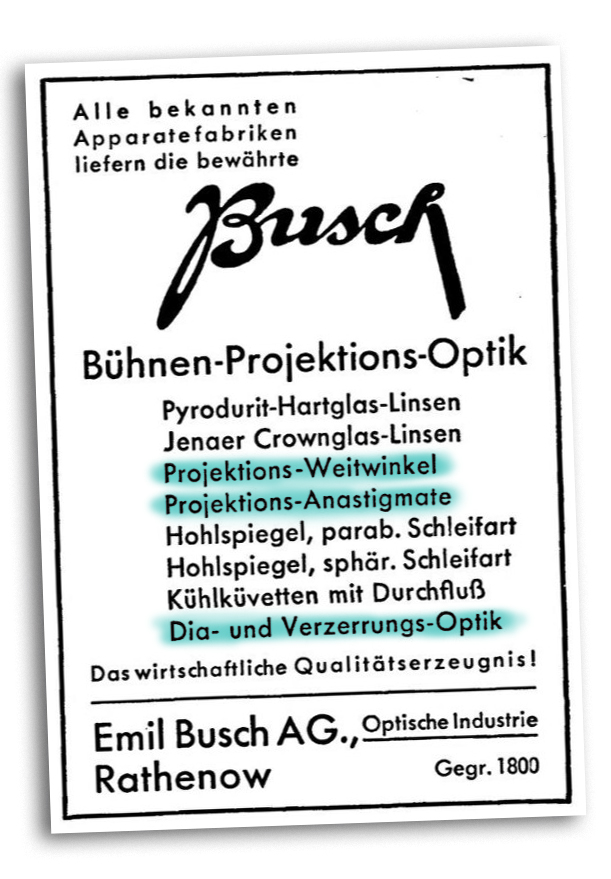 Alle bekannten
Apparatefabriken
liefern die bewährte

Busch

Bühnen-Projektions-Optik

Pyrodurit-Hartglas-Linsen
Jenaer Crownglas-Linsen
Projektions-Weitwinkel
Projektions-Anastigmate
Hohlspiegel, parab. Schleifart
Hohlspiegel, sphär. Schleifart
Kühlküvetten mit Durchfluß
Dia- und Verzerrungs-Optik

Das wirtschaftliche Qualitätserzeugnis!

Emil Busch AG., Optische Industrie
Rathenow Gegr. 1800